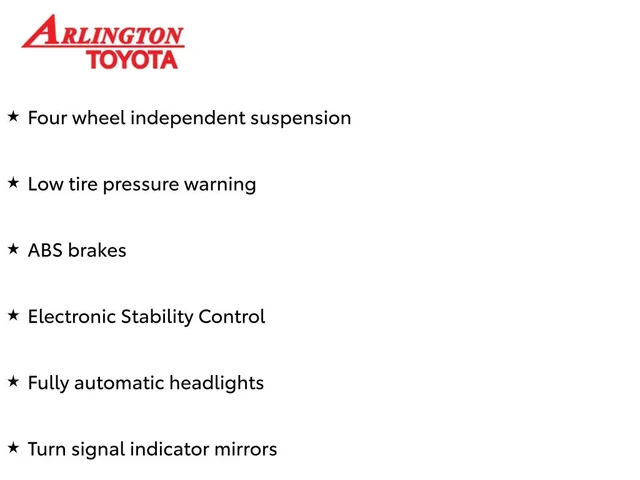 ARLINGTON
TOYOTA

★ Four wheel independent suspension

★ Low tire pressure warning

★ ABS brakes

★ Electronic Stability Control

★ Fully automatic headlights

★ Turn signal indicator mirrors